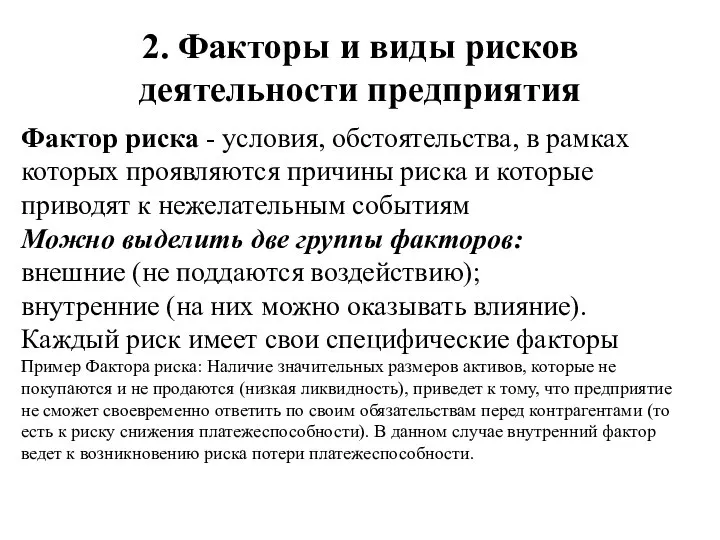 2. Факторы и виды рисков деятельности предприятия

Фактор риска - условия, обстоятельства, в рамках которых проявляются причины риска и которые приводят к нежелательным событиям
Можно выделить две группы факторов:
внешние (не поддаются воздействию);
внутренние (на них можно оказывать влияние).
Каждый риск имеет свои специфические факторы
Пример Фактора риска: Наличие значительных размеров активов, которые не покупаются и не продаются (низкая ликвидность), приведет к тому, что предприятие не сможет своевременно ответить по своим обязательствам перед контрагентами (то есть к риску снижения платежеспособности). В данном случае внутренний фактор ведет к возникновению риска потери платежеспособности.